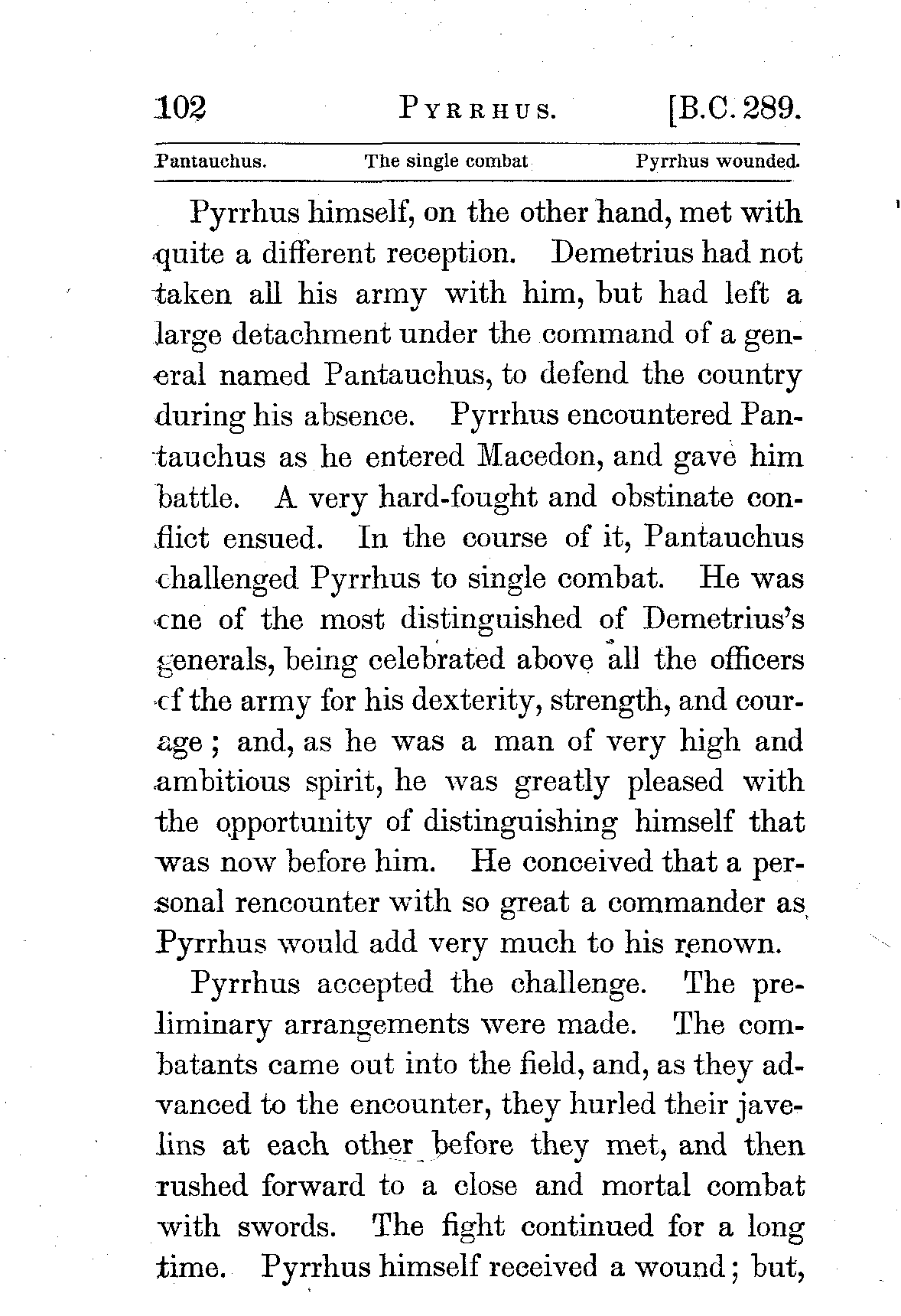 102 PYRRHUS. [B.C. 289.

Pantauchus. The single combat Pyrrhus wounded.

Pyrrhus himself, on the other hand, met with quite a different reception. Demetrius had not taken all his army with him, but had left a large detachment under the command of a general named Pantauchus, to defend the country during his absence. Pyrrhus encountered Pantauchus as he entered Macedon, and gave him battle. A very hard-fought and obstinate conflict ensued. In the course of it, Pantauchus challenged Pyrrhus to single combat. He was one of the most distinguished of Demetrius's generals, being celebrated above all the officers of the army for his dexterity, strength, and courage; and, as he was a man of very high and ambitious spirit, he was greatly pleased with the opportunity of distinguishing himself that was now before him. He conceived that a personal rencounter with so great a commander as Pyrrhus would add very much to his renown.

Pyrrhus accepted the challenge. The preliminary arrangements were made. The combatants came out into the field, and, as they advanced to the encounter, they hurled their javelins at each other before they met, and then rushed forward to a close and mortal combat with swords. The fight continued for a long time. Pyrrhus himself received a wound; but,